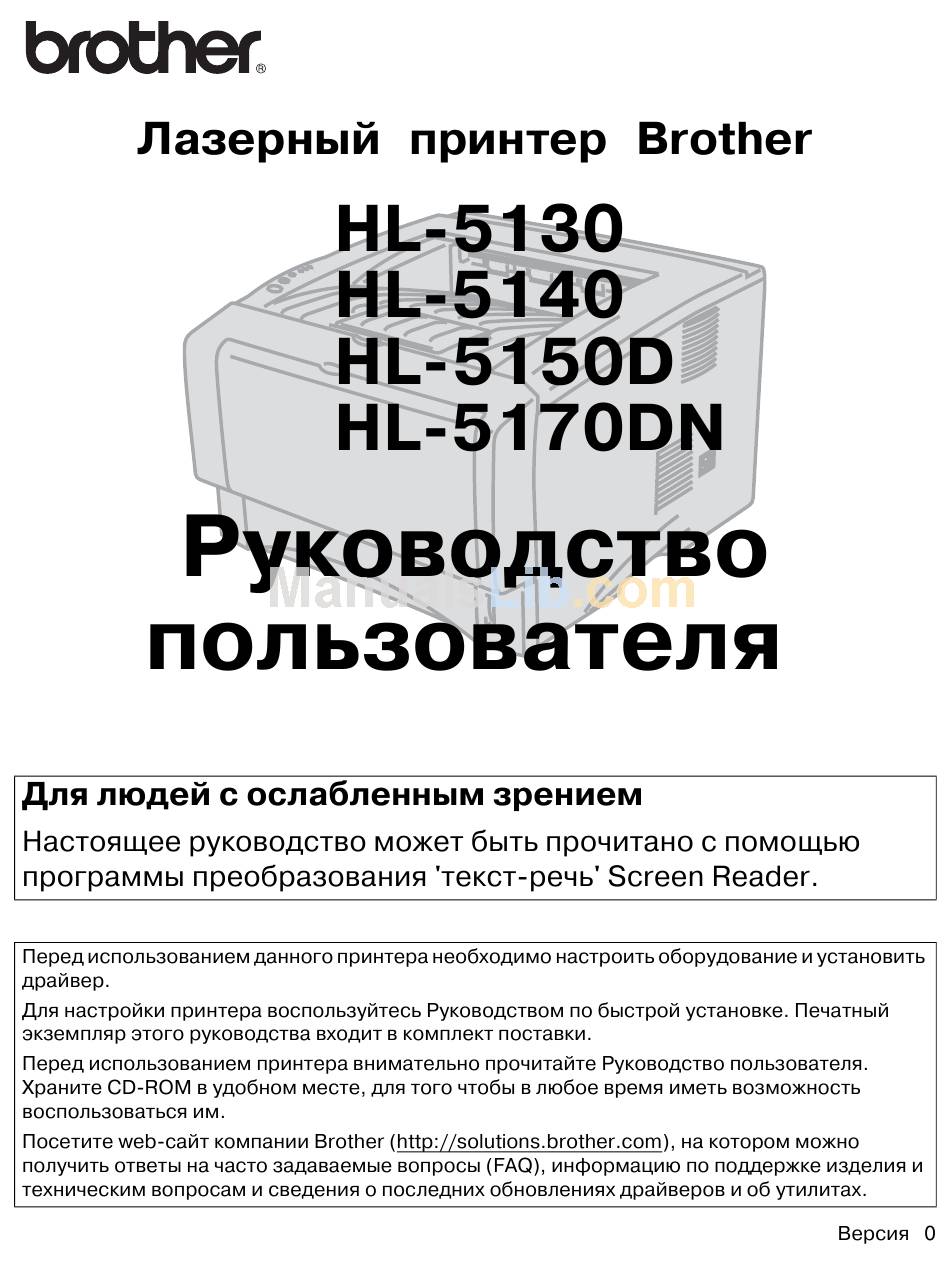 brother®

Лазерный принтер Brother

HL-5130
HL-5140
HL-5150D
HL-5170DN

Руководство пользователя

ManualsLib.com

Для людей с ослабленным зрением

Настоящее руководство может быть прочитано с помощью программы преобразования 'текст-речь' Screen Reader.

Перед использованием данного принтера необходимо настроить оборудование и установить драйвер.

Для настройки принтера воспользуйтесь Руководством по быстрой установке. Печатный экземпляр этого руководства входит в комплект поставки.

Перед использованием принтера внимательно прочитайте Руководство пользователя. Храните CD-ROM в удобном месте, для того чтобы в любое время иметь возможность воспользоваться им.

Посетите web-сайт компании Brother (http://solutions.brother.com), на котором можно получить ответы на часто задаваемые вопросы (FAQ), информацию по поддержке изделия и техническим вопросам и сведения о последних обновлениях драйверов и об утилитах.

Версия 0